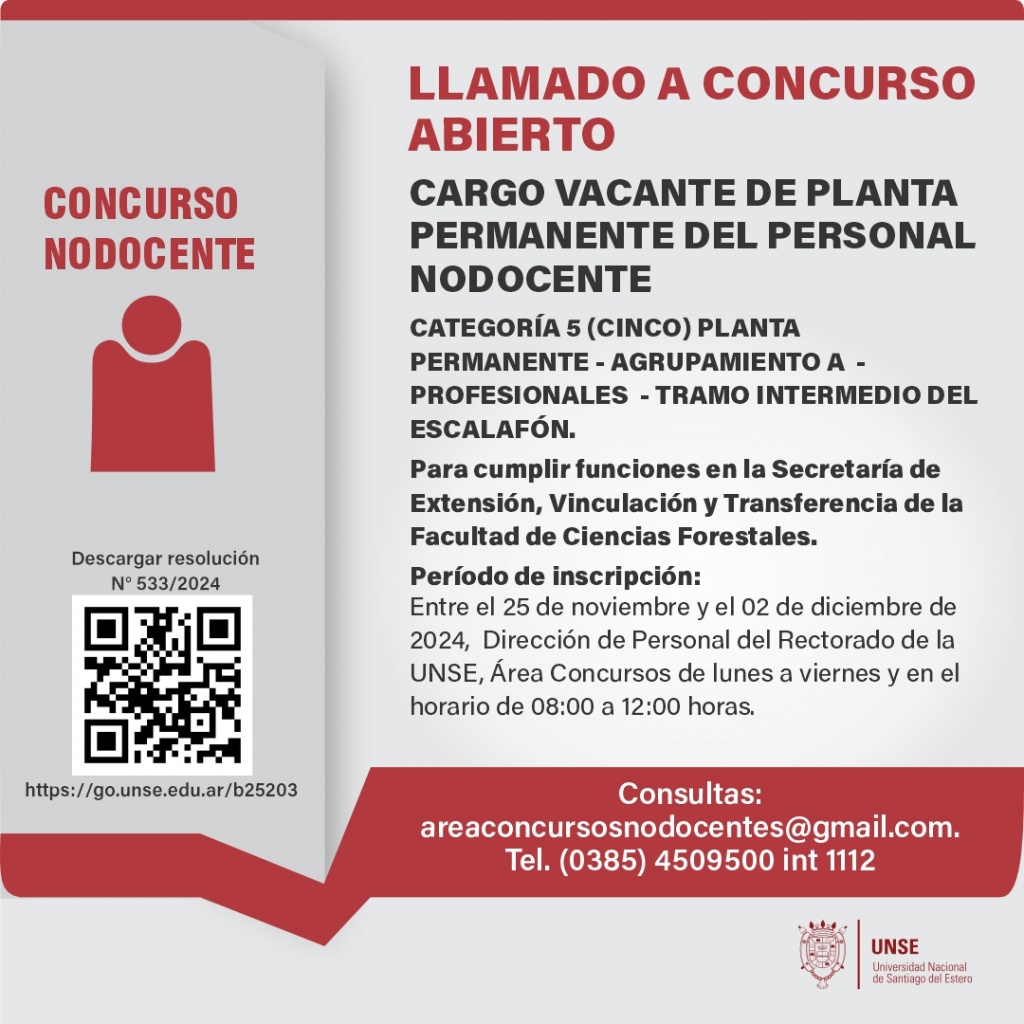 CONCURSO NODOCENTE

Descargar resolución N° 533/2024

https://go.unse.edu.ar/b25203

LLAMADO A CONCURSO ABIERTO

CARGO VACANTE DE PLANTA PERMANENTE DEL PERSONAL NODOCENTE

CATEGORÍA 5 (CINCO) PLANTA PERMANENTE - AGRUPAMIENTO A - PROFESIONALES - TRAMO INTERMEDIO DEL ESCALAFÓN.

Para cumplir funciones en la Secretaría de Extensión, Vinculación y Transferencia de la Facultad de Ciencias Forestales.

Período de inscripción:
Entre el 25 de noviembre y el 02 de diciembre de 2024, Dirección de Personal del Rectorado de la UNSE, Área Concursos de lunes a viernes y en el horario de 08:00 a 12:00 horas.

Consultas:
areaconcursosnodocentes@gmail.com.
Tel. (0385) 4509500 int 1112

UNSE
Universidad Nacional de Santiago del Estero